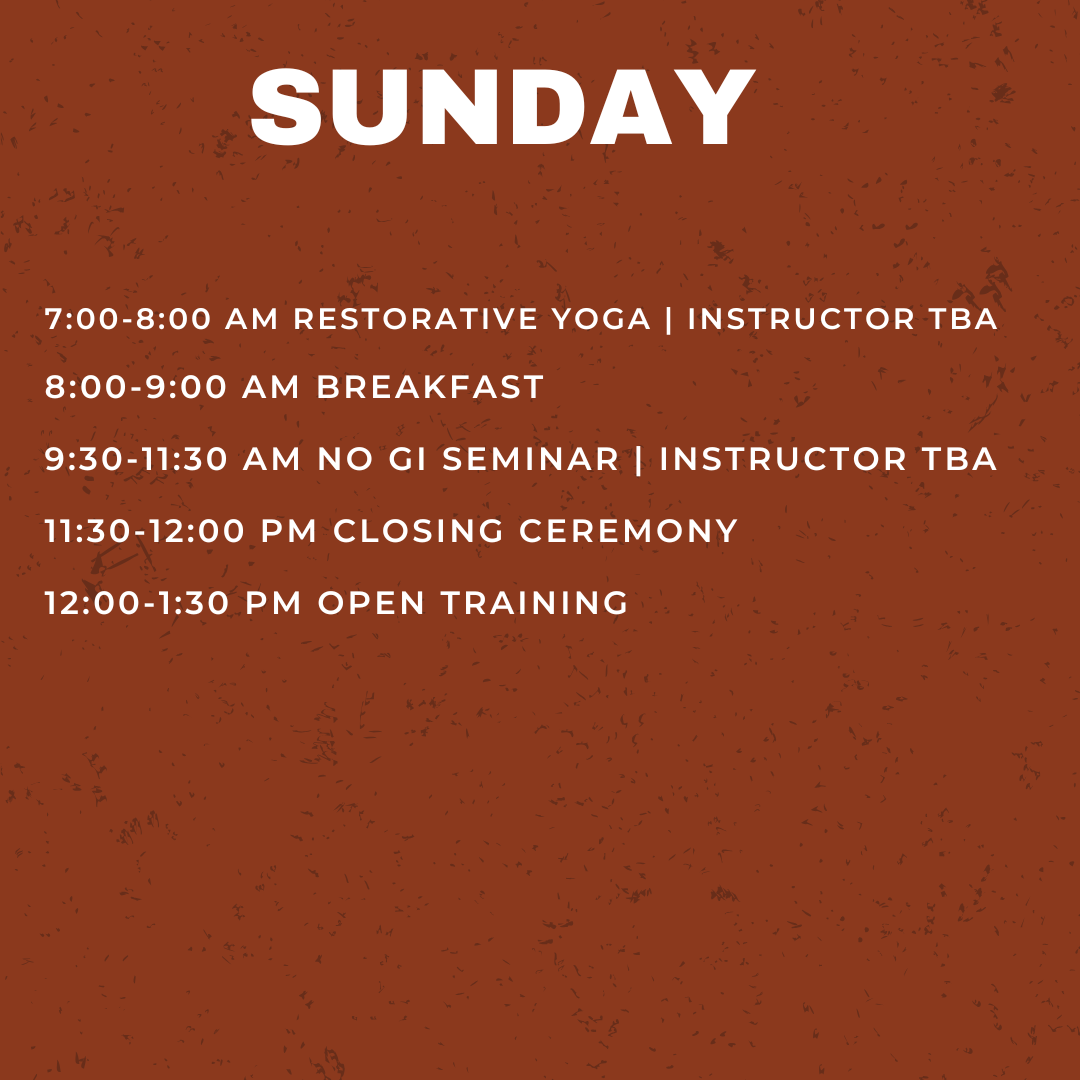 SUNDAY

7:00-8:00 AM RESTORATIVE YOGA | INSTRUCTOR TBA

8:00-9:00 AM BREAKFAST

9:30-11:30 AM NO GI SEMINAR | INSTRUCTOR TBA

11:30-12:00 PM CLOSING CEREMONY

12:00-1:30 PM OPEN TRAINING